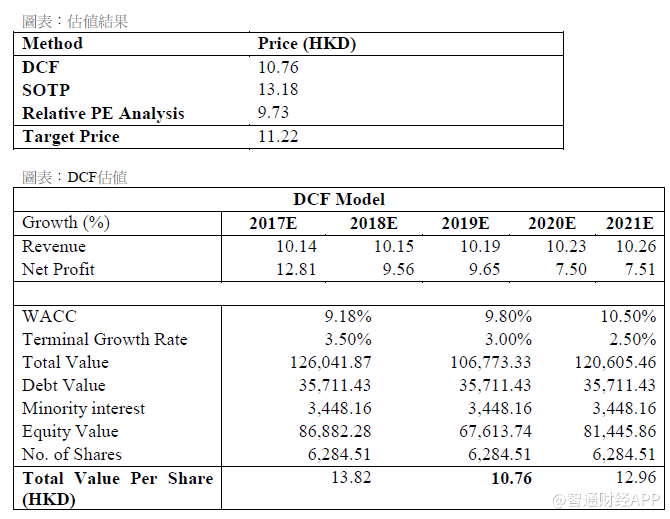 圖表：估值結果

| Method | Price (HKD) |
|---|---|
| DCF | 10.76 |
| SOTP | 13.18 |
| Relative PE Analysis | 9.73 |
| Target Price | 11.22 |

圖表：DCF估值

DCF Model

| Growth (%) | 2017E | 2018E | 2019E | 2020E | 2021E |
|---|---|---|---|---|---|
| Revenue | 10.14 | 10.15 | 10.19 | 10.23 | 10.26 |
| Net Profit | 12.81 | 9.56 | 9.65 | 7.50 | 7.51 |

| | | | |
|---|---|---|---|
| WACC | 9.18% | 9.80% | 10.50% |
| Terminal Growth Rate | 3.50% | 3.00% | 2.50% |
| Total Value | 126,041.87 | 106,773.33 | 120,605.46 |
| Debt Value | 35,711.43 | 35,711.43 | 35,711.43 |
| Minority interest | 3,448.16 | 3,448.16 | 3,448.16 |
| Equity Value | 86,882.28 | 67,613.74 | 81,445.86 |
| No. of Shares | 6,284.51 | 6,284.51 | 6,284.51 |
| Total Value Per Share (HKD) | 13.82 | 10.76 | 12.96 |

@智通财经APP